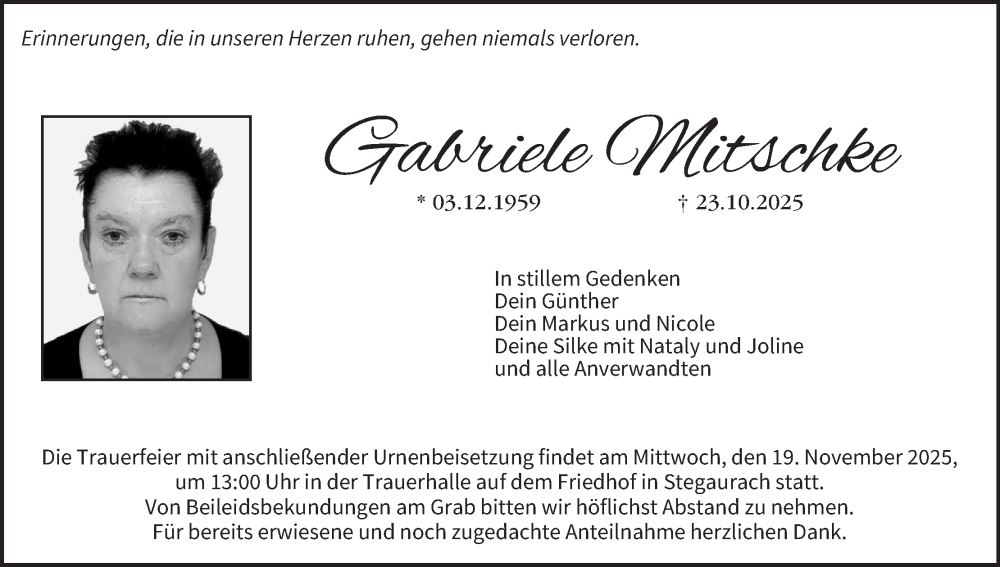 Erinnerungen, die in unseren Herzen ruhen, gehen niemals verloren.

Gabriele Mitschke

* 03.12.1959 † 23.10.2025

In stillem Gedenken
Dein Günther
Dein Markus und Nicole
Deine Silke mit Nataly und Joline
und alle Anverwandten

Die Trauerfeier mit anschließender Urnenbeisetzung findet am Mittwoch, den 19. November 2025, um 13:00 Uhr in der Trauerhalle auf dem Friedhof in Stegaurach statt.
Von Beileidsbekundungen am Grab bitten wir höflichst Abstand zu nehmen.
Für bereits erwiesene und noch zugedachte Anteilnahme herzlichen Dank.